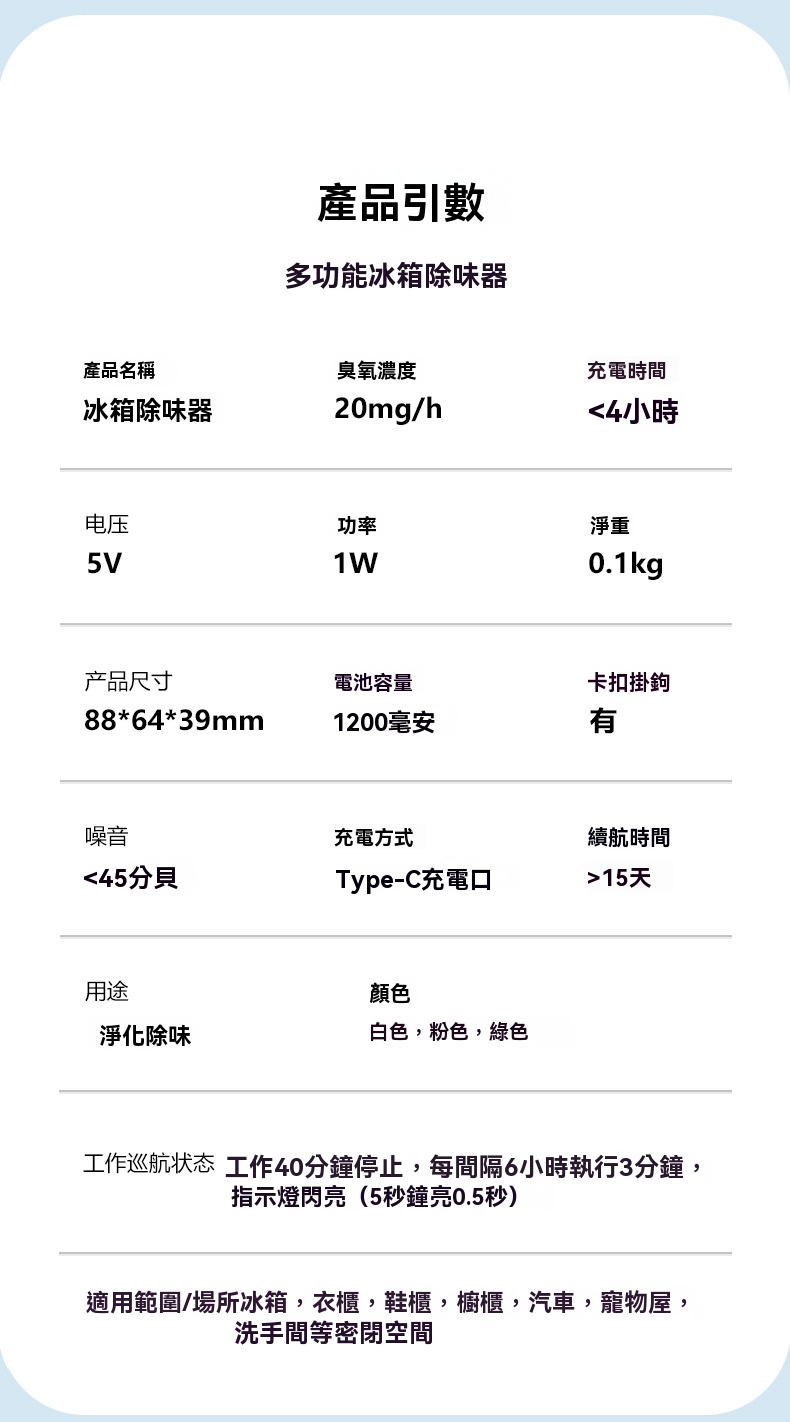 產品引數

多功能冰箱除味器

產品名稱
冰箱除味器

臭氧濃度
20mg/h

充電時間
<4小時

电压
5V

功率
1W

淨重
0.1kg

产品尺寸
88*64*39mm

電池容量
1200毫安

卡扣掛鉤
有

噪音
<45分貝

充電方式
Type-C充電口

續航時間
>15天

用途
淨化除味

顏色
白色，粉色，綠色

工作巡航状态 工作40分鐘停止，每間隔6小時執行3分鐘，指示燈閃亮（5秒鐘亮0.5秒）

適用範圍/場所冰箱，衣櫃，鞋櫃，櫥櫃，汽車，寵物屋，洗手間等密閉空間